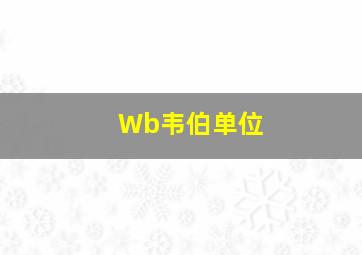 Wb韦伯单位